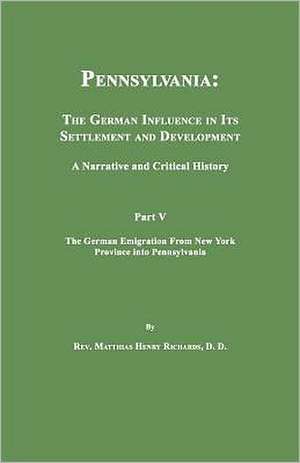 PENNSYLVANIA:

THE GERMAN INFLUENCE IN ITS SETTLEMENT AND DEVELOPMENT

A Narrative and Critical History

Part V

The German Emigration From New York Province into Pennsylvania

By

REV. MATTHIAS HENRY RICHARDS, D. D.